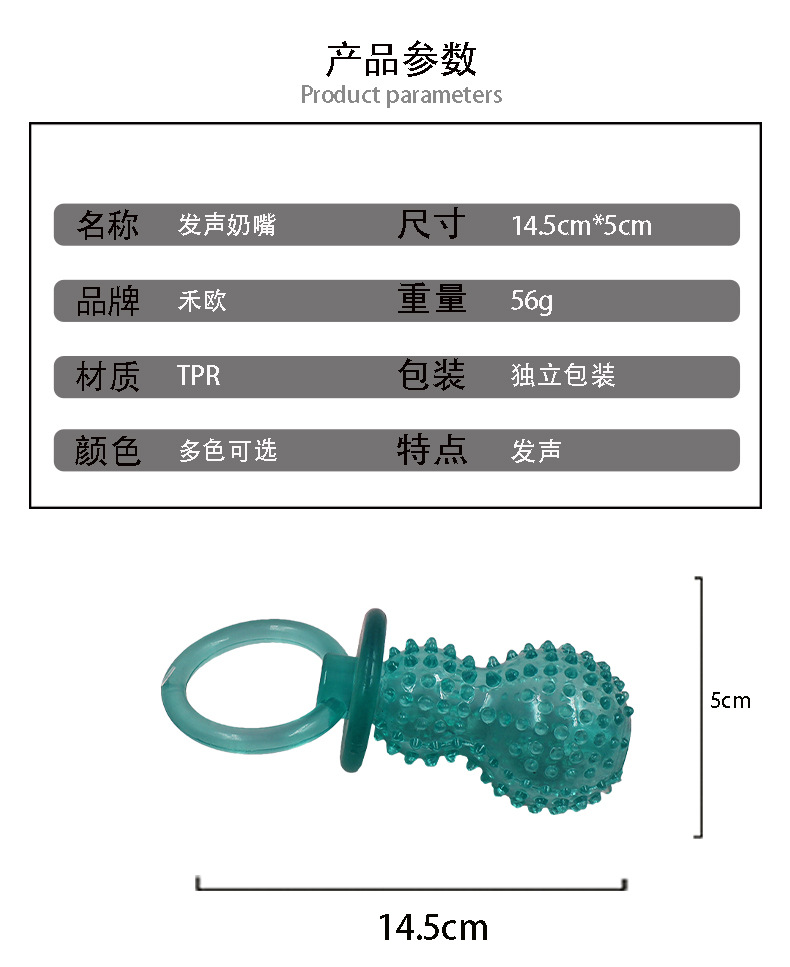 产品参数
Product parameters

名称 发声奶嘴 尺寸 14.5cm*5cm

品牌 禾欧 重量 56g

材质 TPR 包装 独立包装

颜色 多色可选 特点 发声

5cm

14.5cm